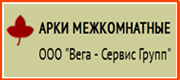 АРКИ МЕЖКОМНАТНЫЕ

ООО "Вега - Сервис Групп"